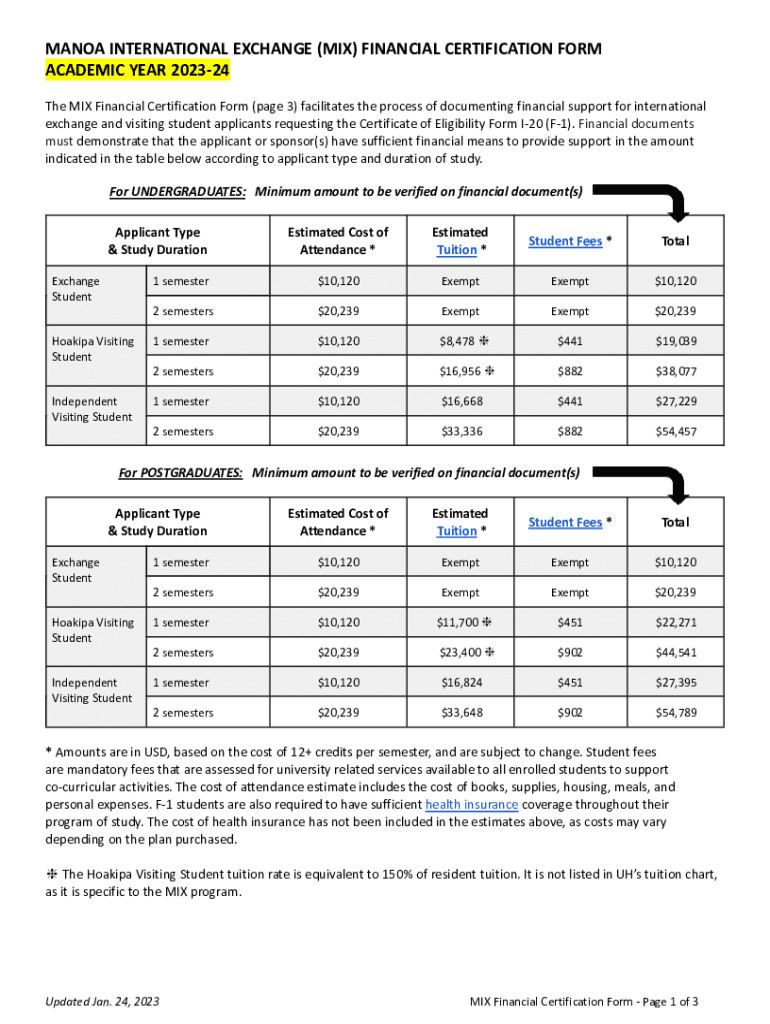 MANOA INTERNATIONAL EXCHANGE (MIX) FINANCIAL CERTIFICATION FORM
ACADEMIC YEAR 2023-24

The MIX Financial Certification Form (page 3) facilitates the process of documenting financial support for international exchange and visiting student applicants requesting the Certificate of Eligibility Form I-20 (F-1). Financial documents must demonstrate that the applicant or sponsor(s) have sufficient financial means to provide support in the amount indicated in the table below according to applicant type and duration of study.

For UNDERGRADUATES: Minimum amount to be verified on financial document(s)

| Applicant Type & Study Duration | | Estimated Cost of Attendance * | Estimated Tuition * | Student Fees * | Total |
|---|---|---|---|---|---|
| Exchange Student | 1 semester | $10,120 | Exempt | Exempt | $10,120 |
| | 2 semesters | $20,239 | Exempt | Exempt | $20,239 |
| Hoakipa Visiting Student | 1 semester | $10,120 | $8,478 ❉ | $441 | $19,039 |
| | 2 semesters | $20,239 | $16,956 ❉ | $882 | $38,077 |
| Independent Visiting Student | 1 semester | $10,120 | $16,668 | $441 | $27,229 |
| | 2 semesters | $20,239 | $33,336 | $882 | $54,457 |

For POSTGRADUATES: Minimum amount to be verified on financial document(s)

| Applicant Type & Study Duration | | Estimated Cost of Attendance * | Estimated Tuition * | Student Fees * | Total |
|---|---|---|---|---|---|
| Exchange Student | 1 semester | $10,120 | Exempt | Exempt | $10,120 |
| | 2 semesters | $20,239 | Exempt | Exempt | $20,239 |
| Hoakipa Visiting Student | 1 semester | $10,120 | $11,700 ❉ | $451 | $22,271 |
| | 2 semesters | $20,239 | $23,400 ❉ | $902 | $44,541 |
| Independent Visiting Student | 1 semester | $10,120 | $16,824 | $451 | $27,395 |
| | 2 semesters | $20,239 | $33,648 | $902 | $54,789 |

* Amounts are in USD, based on the cost of 12+ credits per semester, and are subject to change. Student fees are mandatory fees that are assessed for university related services available to all enrolled students to support co-curricular activities. The cost of attendance estimate includes the cost of books, supplies, housing, meals, and personal expenses. F-1 students are also required to have sufficient health insurance coverage throughout their program of study. The cost of health insurance has not been included in the estimates above, as costs may vary depending on the plan purchased.

❉ The Hoakipa Visiting Student tuition rate is equivalent to 150% of resident tuition. It is not listed in UH's tuition chart, as it is specific to the MIX program.

Updated Jan. 24, 2023

MIX Financial Certification Form - Page 1 of 3